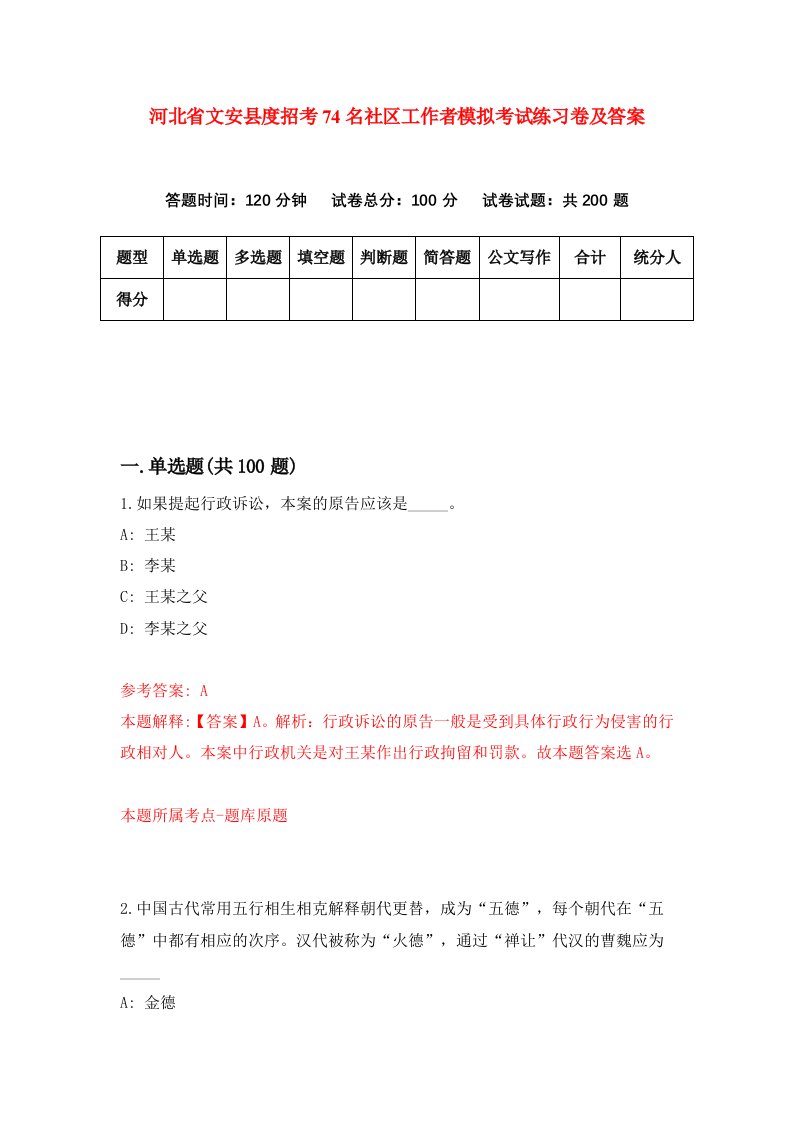 河北省文安县度招考74名社区工作者模拟考试练习卷及答案

答题时间：120分钟　试卷总分：100分　试卷试题：共200题

| 题型 | 单选题 | 多选题 | 填空题 | 判断题 | 简答题 | 公文写作 | 合计 | 统分人 |
|---|---|---|---|---|---|---|---|---|
| 得分 | | | | | | | | |

一.单选题(共100题)

1.如果提起行政诉讼，本案的原告应该是_____。

A: 王某

B: 李某

C: 王某之父

D: 李某之父

参考答案: A

本题解释:【答案】A。解析：行政诉讼的原告一般是受到具体行政行为侵害的行政相对人。本案中行政机关是对王某作出行政拘留和罚款。故本题答案选A。

本题所属考点-题库原题

2.中国古代常用五行相生相克解释朝代更替，成为“五德”，每个朝代在“五德”中都有相应的次序。汉代被称为“火德”，通过“禅让”代汉的曹魏应为_____

A: 金德